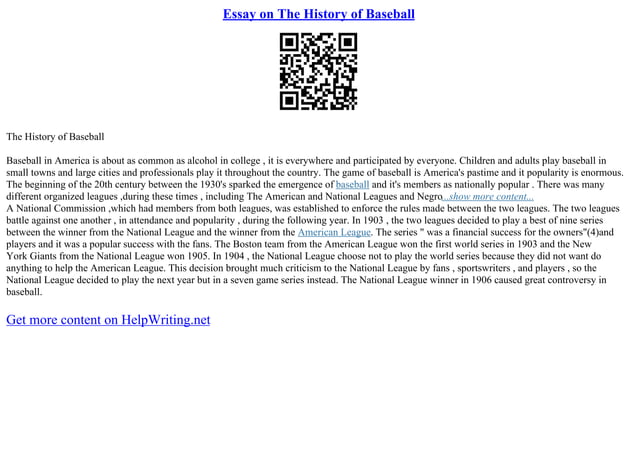 Essay on The History of Baseball

The History of Baseball

Baseball in America is about as common as alcohol in college , it is everywhere and participated by everyone. Children and adults play baseball in small towns and large cities and professionals play it throughout the country. The game of baseball is America's pastime and it popularity is enormous. The beginning of the 20th century between the 1930's sparked the emergence of baseball and it's members as nationally popular . There was many different organized leagues ,during these times , including The American and National Leagues and Negro...show more content...
A National Commission ,which had members from both leagues, was established to enforce the rules made between the two leagues. The two leagues battle against one another , in attendance and popularity , during the following year. In 1903 , the two leagues decided to play a best of nine series between the winner from the National League and the winner from the American League. The series " was a financial success for the owners"(4)and players and it was a popular success with the fans. The Boston team from the American League won the first world series in 1903 and the New York Giants from the National League won 1905. In 1904 , the National League choose not to play the world series because they did not want do anything to help the American League. This decision brought much criticism to the National League by fans , sportswriters , and players , so the National League decided to play the next year but in a seven game series instead. The National League winner in 1906 caused great controversy in baseball.

Get more content on HelpWriting.net